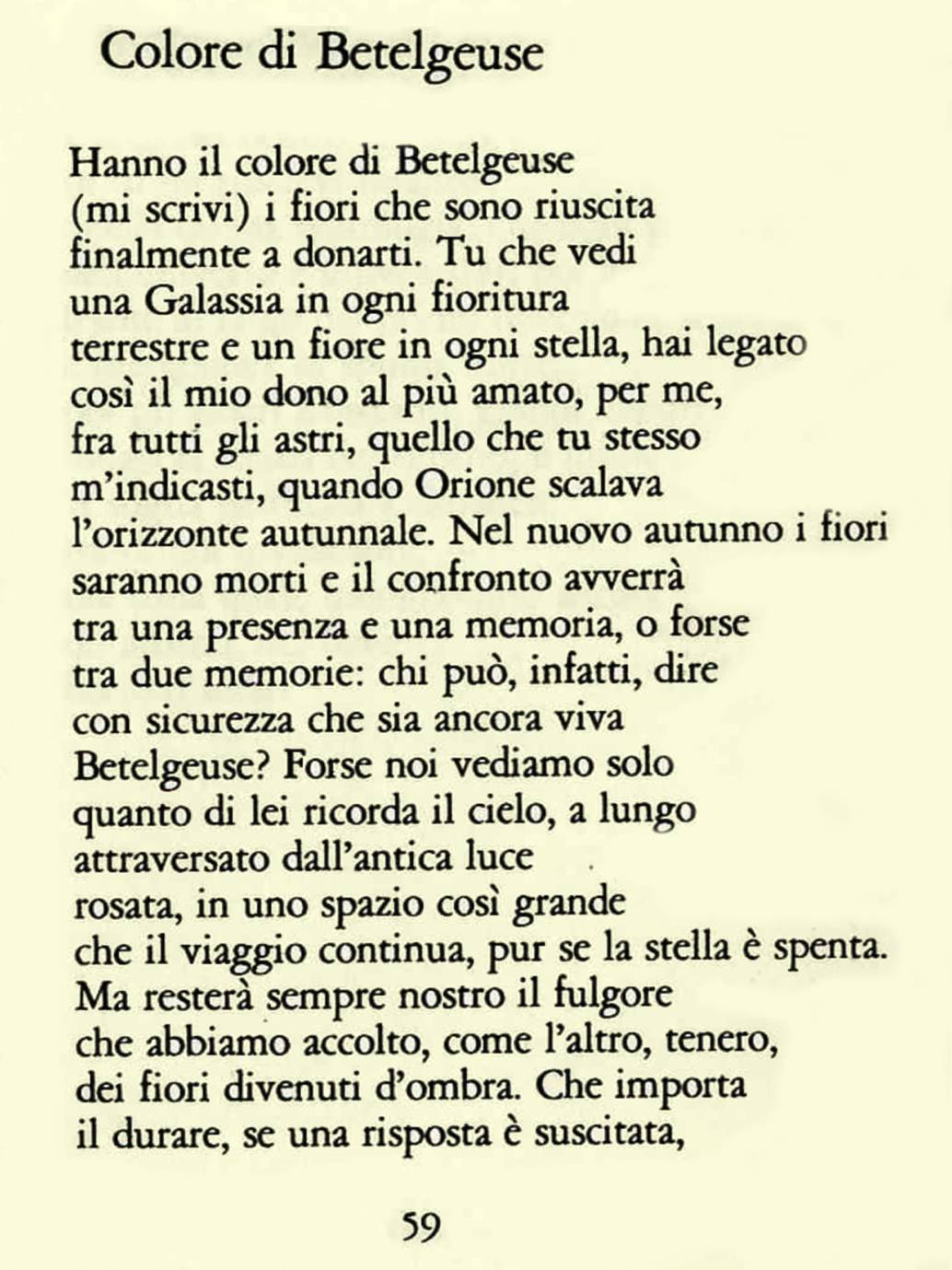 Colore di Betelgeuse

Hanno il colore di Betelgeuse
(mi scrivi) i fiori che sono riuscita
finalmente a donarti. Tu che vedi
una Galassia in ogni fioritura
terrestre e un fiore in ogni stella, hai legato
così il mio dono al più amato, per me,
fra tutti gli astri, quello che tu stesso
m'indicasti, quando Orione scalava
l'orizzonte autunnale. Nel nuovo autunno i fiori
saranno morti e il confronto avverrà
tra una presenza e una memoria, o forse
tra due memorie: chi può, infatti, dire
con sicurezza che sia ancora viva
Betelgeuse? Forse noi vediamo solo
quanto di lei ricorda il cielo, a lungo
attraversato dall'antica luce
rosata, in uno spazio così grande
che il viaggio continua, pur se la stella è spenta.
Ma resterà sempre nostro il fulgore
che abbiamo accolto, come l'altro, tenero,
dei fiori divenuti d'ombra. Che importa
il durare, se una risposta è suscitata,

59